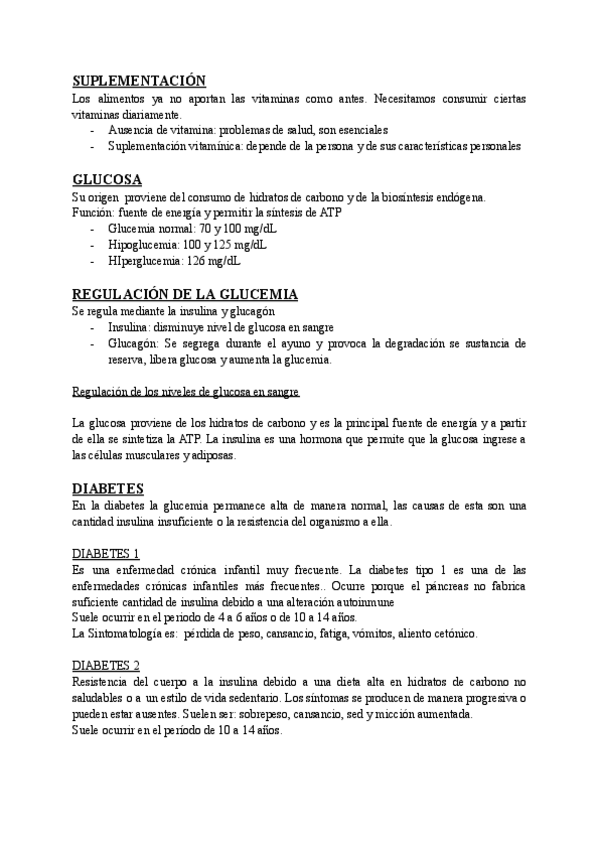 SUPLEMENTACIÓN
Los alimentos ya no aportan las vitaminas como antes. Necesitamos consumir ciertas vitaminas diariamente.
- Ausencia de vitamina: problemas de salud, son esenciales
- Suplementación vitamínica: depende de la persona y de sus características personales

GLUCOSA
Su origen proviene del consumo de hidratos de carbono y de la biosíntesis endógena.
Función: fuente de energía y permitir la síntesis de ATP
- Glucemia normal: 70 y 100 mg/dL
- Hipoglucemia: 100 y 125 mg/dL
- HIperglucemia: 126 mg/dL

REGULACIÓN DE LA GLUCEMIA
Se regula mediante la insulina y glucagón
- Insulina: disminuye nivel de glucosa en sangre
- Glucagón: Se segrega durante el ayuno y provoca la degradación se sustancia de reserva, libera glucosa y aumenta la glucemia.

Regulación de los niveles de glucosa en sangre

La glucosa proviene de los hidratos de carbono y es la principal fuente de energía y a partir de ella se sintetiza la ATP. La insulina es una hormona que permite que la glucosa ingrese a las células musculares y adiposas.

DIABETES
En la diabetes la glucemia permanece alta de manera normal, las causas de esta son una cantidad insulina insuficiente o la resistencia del organismo a ella.

DIABETES 1
Es una enfermedad crónica infantil muy frecuente. La diabetes tipo 1 es una de las enfermedades crónicas infantiles más frecuentes.. Ocurre porque el páncreas no fabrica suficiente cantidad de insulina debido a una alteración autoinmune
Suele ocurrir en el período de 4 a 6 años o de 10 a 14 años.
La Sintomatología es: pérdida de peso, cansancio, fatiga, vómitos, aliento cetónico.

DIABETES 2
Resistencia del cuerpo a la insulina debido a una dieta alta en hidratos de carbono no saludables o a un estilo de vida sedentario. Los síntomas se producen de manera progresiva o pueden estar ausentes. Suelen ser: sobrepeso, cansancio, sed y micción aumentada.
Suele ocurrir en el período de 10 a 14 años.